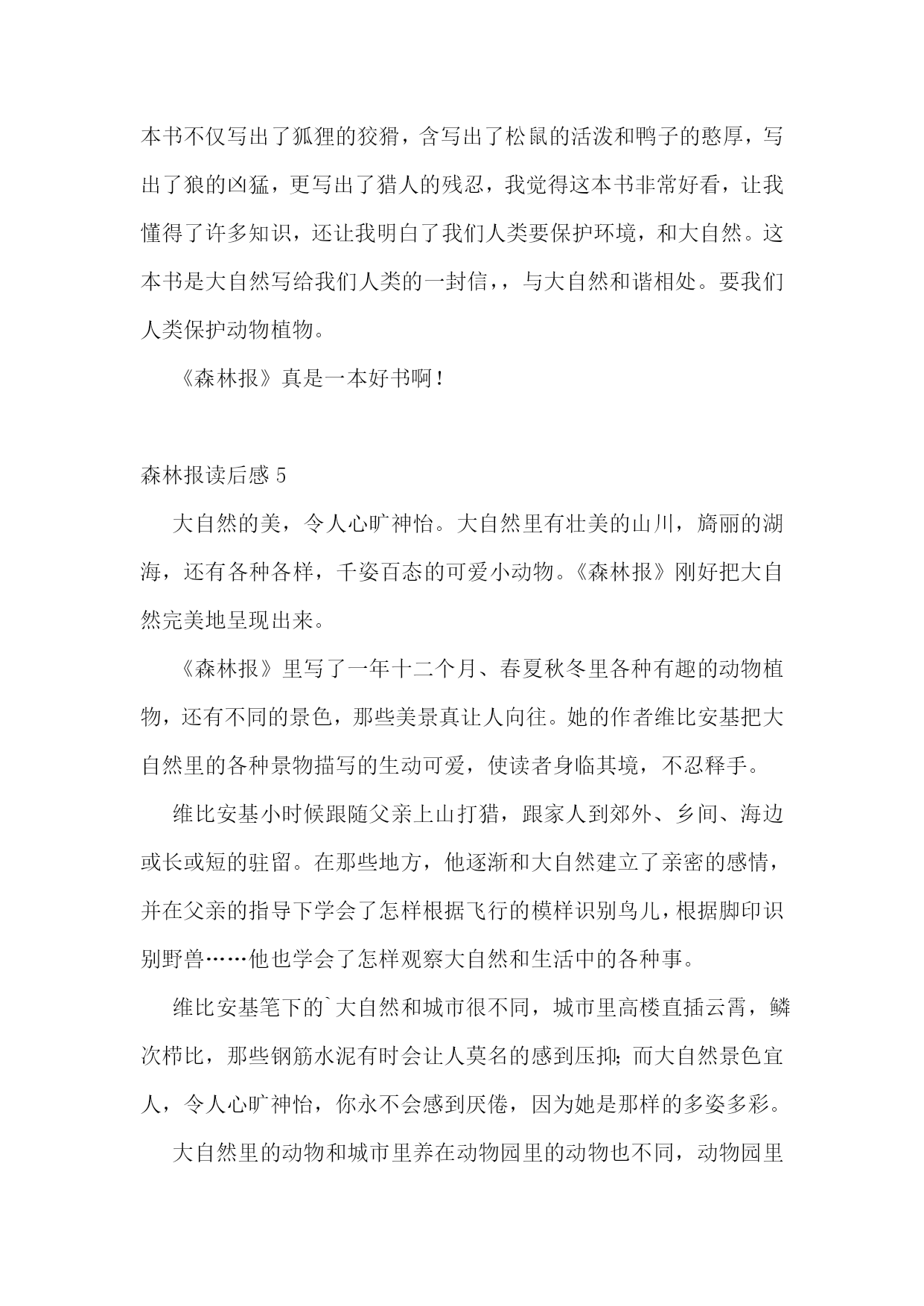 本书不仅写出了狐狸的狡猾，含写出了松鼠的活泼和鸭子的憨厚，写出了狼的凶猛，更写出了猎人的残忍，我觉得这本书非常好看，让我懂得了许多知识，还让我明白了我们人类要保护环境，和大自然。这本书是大自然写给我们人类的一封信，，与大自然和谐相处。要我们人类保护动物植物。

《森林报》真是一本好书啊！

森林报读后感 5

大自然的美，令人心旷神怡。大自然里有壮美的山川，旖丽的湖海，还有各种各样，千姿百态的可爱小动物。《森林报》刚好把大自然完美地呈现出来。

《森林报》里写了一年十二个月、春夏秋冬里各种有趣的动物植物，还有不同的景色，那些美景真让人向往。她的作者维比安基把大自然里的各种景物描写的生动可爱，使读者身临其境，不忍释手。

维比安基小时候跟随父亲上山打猎，跟家人到郊外、乡间、海边或长或短的驻留。在那些地方，他逐渐和大自然建立了亲密的感情，并在父亲的指导下学会了怎样根据飞行的模样识别鸟儿，根据脚印识别野兽……他也学会了怎样观察大自然和生活中的各种事。

维比安基笔下的`大自然和城市很不同，城市里高楼直插云霄，鳞次栉比，那些钢筋水泥有时会让人莫名的感到压抑；而大自然景色宜人，令人心旷神怡，你永不会感到厌倦，因为她是那样的多姿多彩。

大自然里的动物和城市里养在动物园里的动物也不同，动物园里